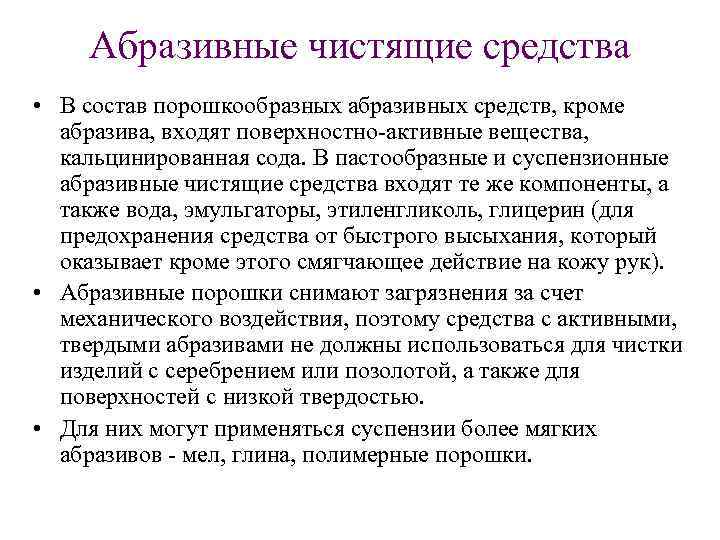 Абразивные чистящие средства

• В состав порошкообразных абразивных средств, кроме абразива, входят поверхностно-активные вещества, кальцинированная сода. В пастообразные и суспензионные абразивные чистящие средства входят те же компоненты, а также вода, эмульгаторы, этиленгликоль, глицерин (для предохранения средства от быстрого высыхания, который оказывает кроме этого смягчающее действие на кожу рук).

• Абразивные порошки снимают загрязнения за счет механического воздействия, поэтому средства с активными, твердыми абразивами не должны использоваться для чистки изделий с серебрением или позолотой, а также для поверхностей с низкой твердостью.

• Для них могут применяться суспензии более мягких абразивов - мел, глина, полимерные порошки.